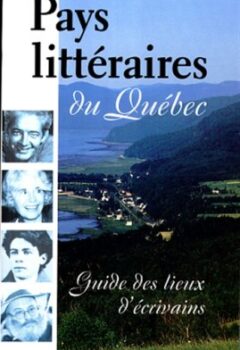 Pays littéraires du Québec

Guide des lieux d'écrivains